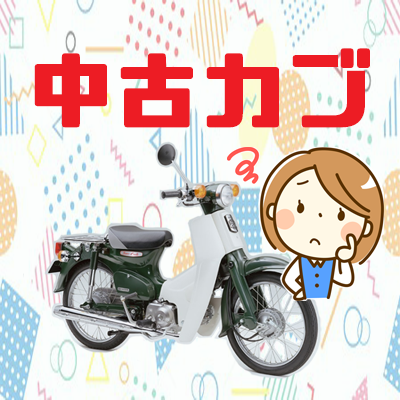 中古カブ